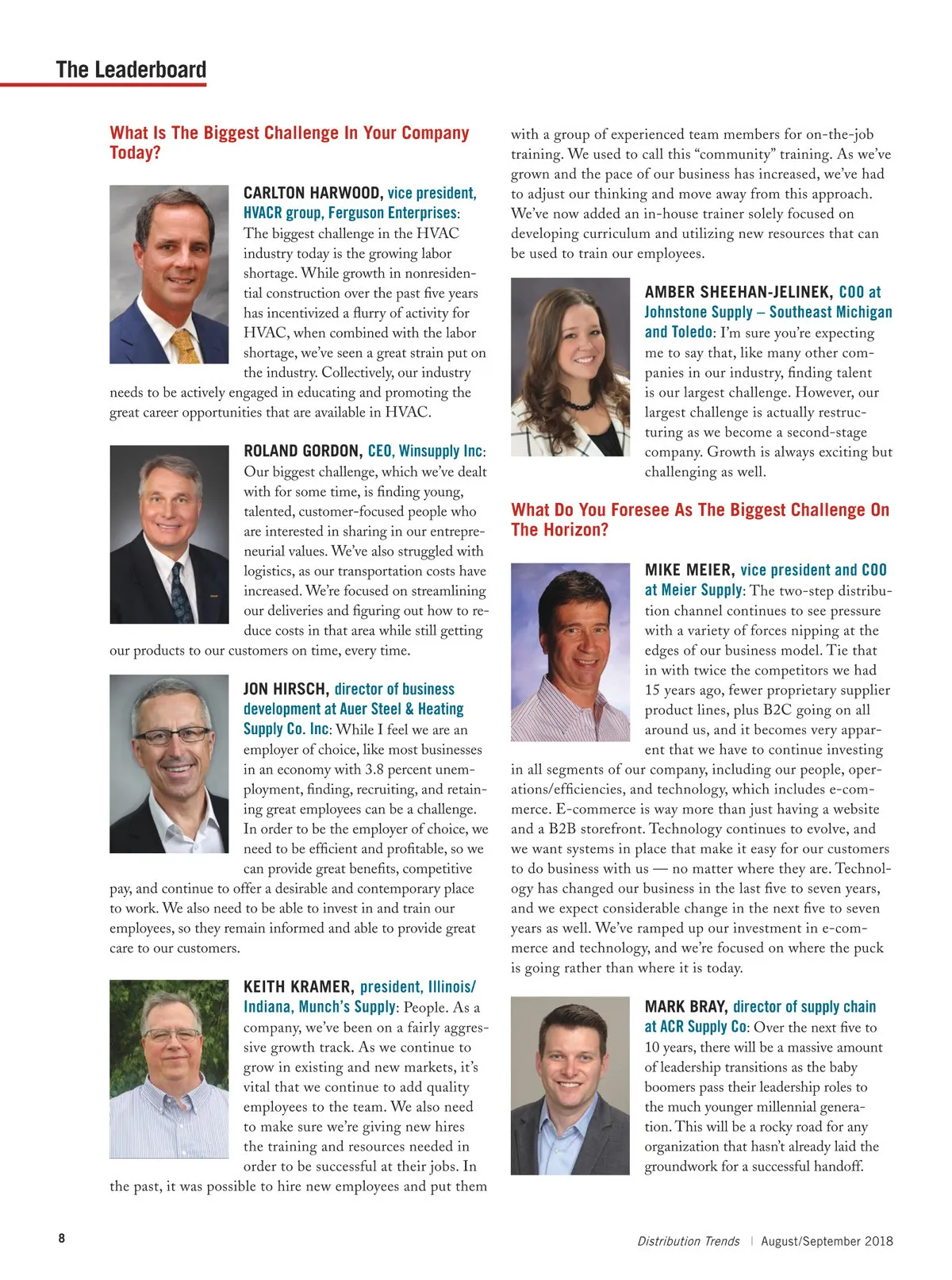 The Leaderboard

What Is The Biggest Challenge In Your Company Today?

CARLTON HARWOOD, vice president, HVACR group, Ferguson Enterprises: The biggest challenge in the HVAC industry today is the growing labor shortage. While growth in nonresidential construction over the past five years has incentivized a flurry of activity for HVAC, when combined with the labor shortage, we've seen a great strain put on the industry. Collectively, our industry needs to be actively engaged in educating and promoting the great career opportunities that are available in HVAC.

ROLAND GORDON, CEO, Winsupply Inc: Our biggest challenge, which we've dealt with for some time, is finding young, talented, customer-focused people who are interested in sharing in our entrepreneurial values. We've also struggled with logistics, as our transportation costs have increased. We're focused on streamlining our deliveries and figuring out how to reduce costs in that area while still getting our products to our customers on time, every time.

JON HIRSCH, director of business development at Auer Steel & Heating Supply Co. Inc: While I feel we are an employer of choice, like most businesses in an economy with 3.8 percent unemployment, finding, recruiting, and retaining great employees can be a challenge. In order to be the employer of choice, we need to be efficient and profitable, so we can provide great benefits, competitive pay, and continue to offer a desirable and contemporary place to work. We also need to be able to invest in and train our employees, so they remain informed and able to provide great care to our customers.

KEITH KRAMER, president, Illinois/Indiana, Munch's Supply: People. As a company, we've been on a fairly aggressive growth track. As we continue to grow in existing and new markets, it's vital that we continue to add quality employees to the team. We also need to make sure we're giving new hires the training and resources needed in order to be successful at their jobs. In the past, it was possible to hire new employees and put them with a group of experienced team members for on-the-job training. We used to call this "community" training. As we've grown and the pace of our business has increased, we've had to adjust our thinking and move away from this approach. We've now added an in-house trainer solely focused on developing curriculum and utilizing new resources that can be used to train our employees.

AMBER SHEEHAN-JELINEK, COO at Johnstone Supply – Southeast Michigan and Toledo: I'm sure you're expecting me to say that, like many other companies in our industry, finding talent is our largest challenge. However, our largest challenge is actually restructuring as we become a second-stage company. Growth is always exciting but challenging as well.

What Do You Foresee As The Biggest Challenge On The Horizon?

MIKE MEIER, vice president and COO at Meier Supply: The two-step distribution channel continues to see pressure with a variety of forces nipping at the edges of our business model. Tie that in with twice the competitors we had 15 years ago, fewer proprietary supplier product lines, plus B2C going on all around us, and it becomes very apparent that we have to continue investing in all segments of our company, including our people, operations/efficiencies, and technology, which includes e-commerce. E-commerce is way more than just having a website and a B2B storefront. Technology continues to evolve, and we want systems in place that make it easy for our customers to do business with us — no matter where they are. Technology has changed our business in the last five to seven years, and we expect considerable change in the next five to seven years as well. We've ramped up our investment in e-commerce and technology, and we're focused on where the puck is going rather than where it is today.

MARK BRAY, director of supply chain at ACR Supply Co: Over the next five to 10 years, there will be a massive amount of leadership transitions as the baby boomers pass their leadership roles to the much younger millennial generation. This will be a rocky road for any organization that hasn't already laid the groundwork for a successful handoff.

8

Distribution Trends | August/September 2018